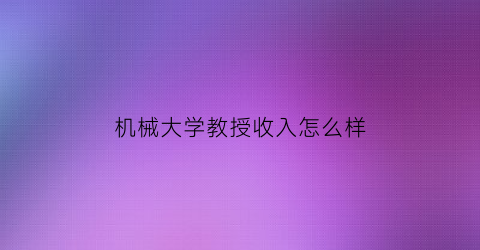 机械大学教授收入怎么样